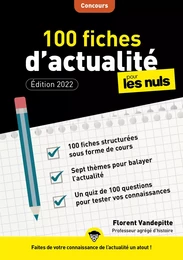 Concours

100 fiches d'actualité

pour les nuls

Édition 2022

100 fiches structurées sous forme de cours

Sept thèmes pour balayer l'actualité

Un quiz de 100 questions pour tester vos connaissances

Florent Vandepitte
Professeur agrégé d'histoire

Faites de votre connaissance de l'actualité un atout !